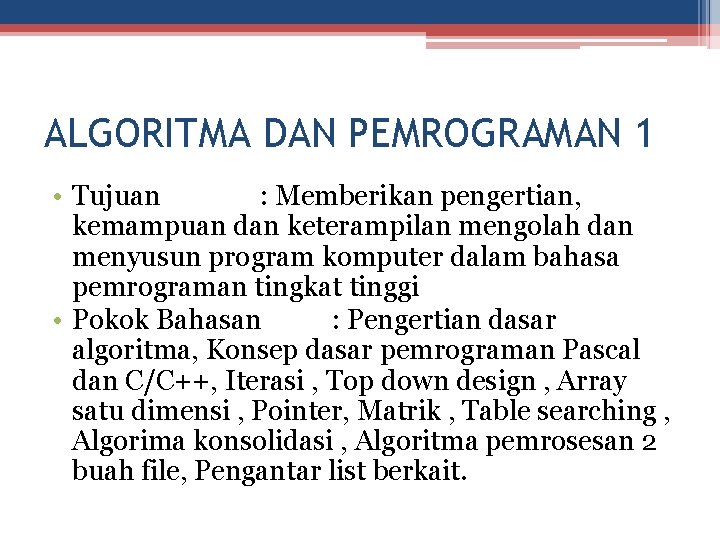 ALGORITMA DAN PEMROGRAMAN 1

• Tujuan : Memberikan pengertian, kemampuan dan keterampilan mengolah dan menyusun program komputer dalam bahasa pemrograman tingkat tinggi
• Pokok Bahasan : Pengertian dasar algoritma, Konsep dasar pemrograman Pascal dan C/C++, Iterasi , Top down design , Array satu dimensi , Pointer, Matrik , Table searching , Algorima konsolidasi , Algoritma pemrosesan 2 buah file, Pengantar list berkait.